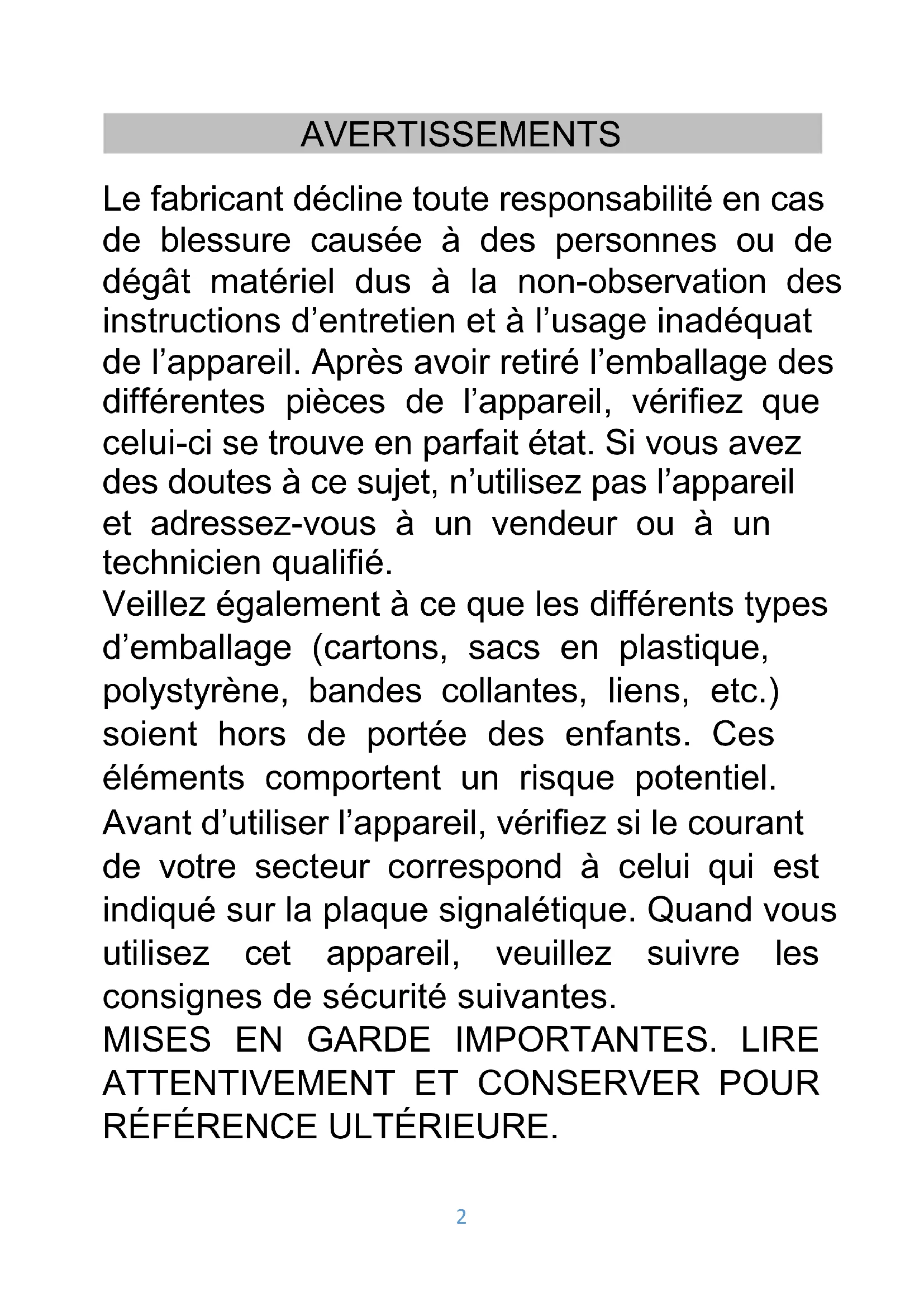 AVERTISSEMENTS

Le fabricant décline toute responsabilité en cas de blessure causée à des personnes ou de dégât matériel dus à la non-observation des instructions d’entretien et à l’usage inadéquat de l’appareil. Après avoir retiré l’emballage des différentes pièces de l’appareil, vérifiez que celui-ci se trouve en parfait état. Si vous avez des doutes à ce sujet, n’utilisez pas l’appareil et adressez-vous à un vendeur ou à un technicien qualifié.
Veillez également à ce que les différents types d’emballage (cartons, sacs en plastique, polystyrène, bandes collantes, liens, etc.) soient hors de portée des enfants. Ces éléments comportent un risque potentiel. Avant d’utiliser l’appareil, vérifiez si le courant de votre secteur correspond à celui qui est indiqué sur la plaque signalétique. Quand vous utilisez cet appareil, veuillez suivre les consignes de sécurité suivantes.
MISES EN GARDE IMPORTANTES. LIRE ATTENTIVEMENT ET CONSERVER POUR RÉFÉRENCE ULTÉRIEURE.

2